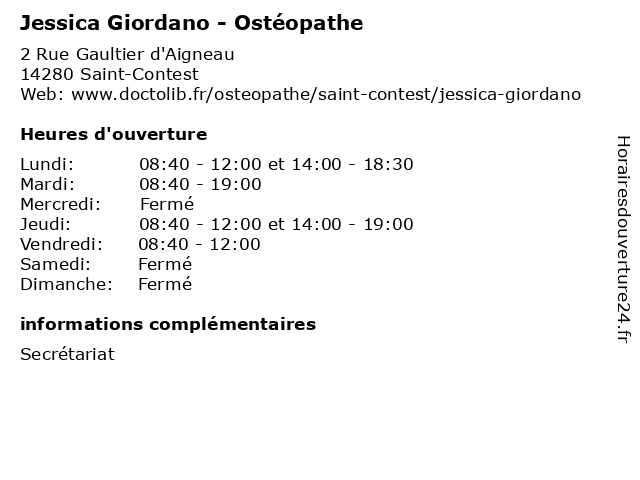 Jessica Giordano - Ostéopathe

2 Rue Gaultier d'Aigneau
14280 Saint-Contest
Web: www.doctolib.fr/osteopathe/saint-contest/jessica-giordano

Heures d'ouverture

| | |
|---|---|
| Lundi: | 08:40 - 12:00 et 14:00 - 18:30 |
| Mardi: | 08:40 - 19:00 |
| Mercredi: | Fermé |
| Jeudi: | 08:40 - 12:00 et 14:00 - 19:00 |
| Vendredi: | 08:40 - 12:00 |
| Samedi: | Fermé |
| Dimanche: | Fermé |

informations complémentaires

Secrétariat

Horairesdouverture24.fr